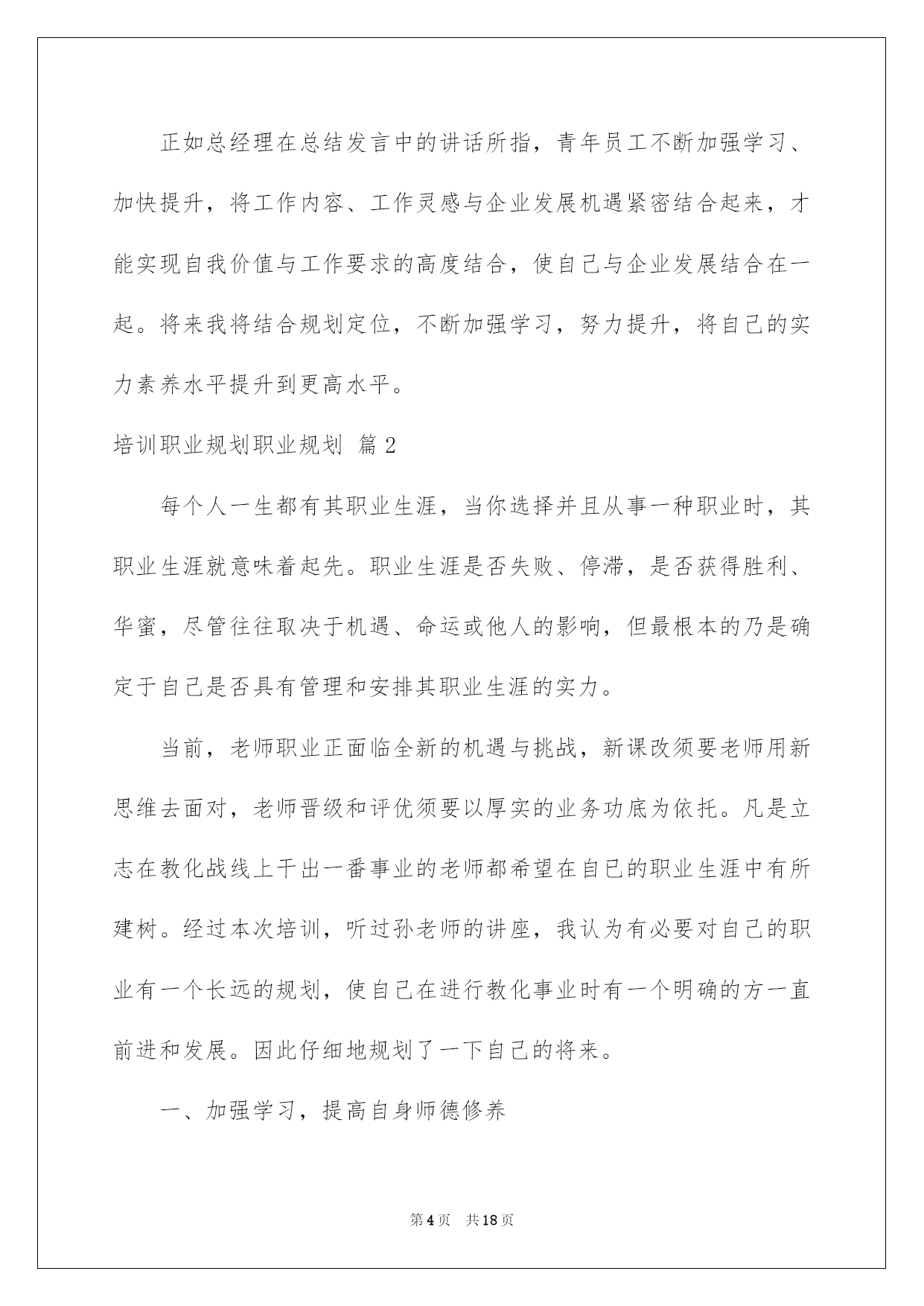 正如总经理在总结发言中的讲话所指，青年员工不断加强学习、加快提升，将工作内容、工作灵感与企业发展机遇紧密结合起来，才能实现自我价值与工作要求的高度结合，使自己与企业发展结合在一起。将来我将结合规划定位，不断加强学习，努力提升，将自己的实力素养水平提升到更高水平。

培训职业规划职业规划 篇2

每个人一生都有其职业生涯，当你选择并且从事一种职业时，其职业生涯就意味着起先。职业生涯是否失败、停滞，是否获得胜利、华蜜，尽管往往取决于机遇、命运或他人的影响，但最根本的乃是确定于自己是否具有管理和安排其职业生涯的实力。

当前，老师职业正面临全新的机遇与挑战，新课改须要老师用新思维去面对，老师晋级和评优须要以厚实的业务功底为依托。凡是立志在教化战线上干出一番事业的老师都希望在自已的职业生涯中有所建树。经过本次培训，听过孙老师的讲座，我认为有必要对自己的职业有一个长远的规划，使自己在进行教化事业时有一个明确的方一直前进和发展。因此仔细地规划了一下自己的将来。

一、加强学习，提高自身师德修养

第4页 共18页